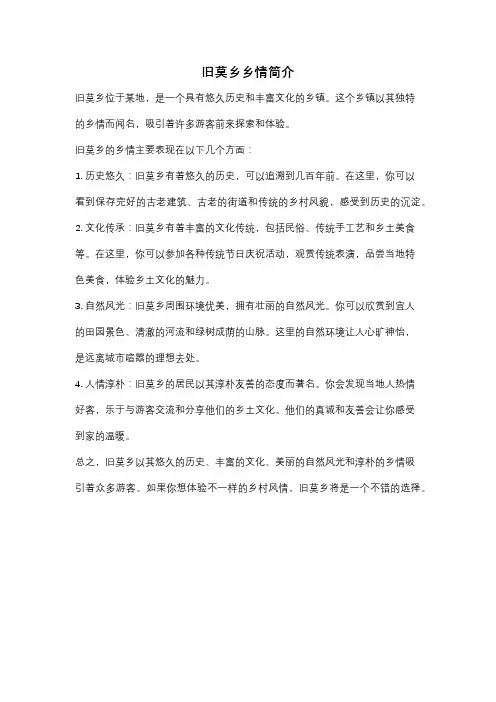 旧莫乡乡情简介

旧莫乡位于某地，是一个具有悠久历史和丰富文化的乡镇。这个乡镇以其独特的乡情而闻名，吸引着许多游客前来探索和体验。

旧莫乡的乡情主要表现在以下几个方面：

1. 历史悠久：旧莫乡有着悠久的历史，可以追溯到几百年前。在这里，你可以看到保存完好的古老建筑、古老的街道和传统的乡村风貌，感受到历史的沉淀。

2. 文化传承：旧莫乡有着丰富的文化传统，包括民俗、传统手工艺和乡土美食等。在这里，你可以参加各种传统节日庆祝活动，观赏传统表演，品尝当地特色美食，体验乡土文化的魅力。

3. 自然风光：旧莫乡周围环境优美，拥有壮丽的自然风光。你可以欣赏到宜人的田园景色、清澈的河流和绿树成荫的山脉。这里的自然环境让人心旷神怡，是远离城市喧嚣的理想去处。

4. 人情淳朴：旧莫乡的居民以其淳朴友善的态度而著名。你会发现当地人热情好客，乐于与游客交流和分享他们的乡土文化。他们的真诚和友善会让你感受到家的温暖。

总之，旧莫乡以其悠久的历史、丰富的文化、美丽的自然风光和淳朴的乡情吸引着众多游客。如果你想体验不一样的乡村风情，旧莫乡将是一个不错的选择。